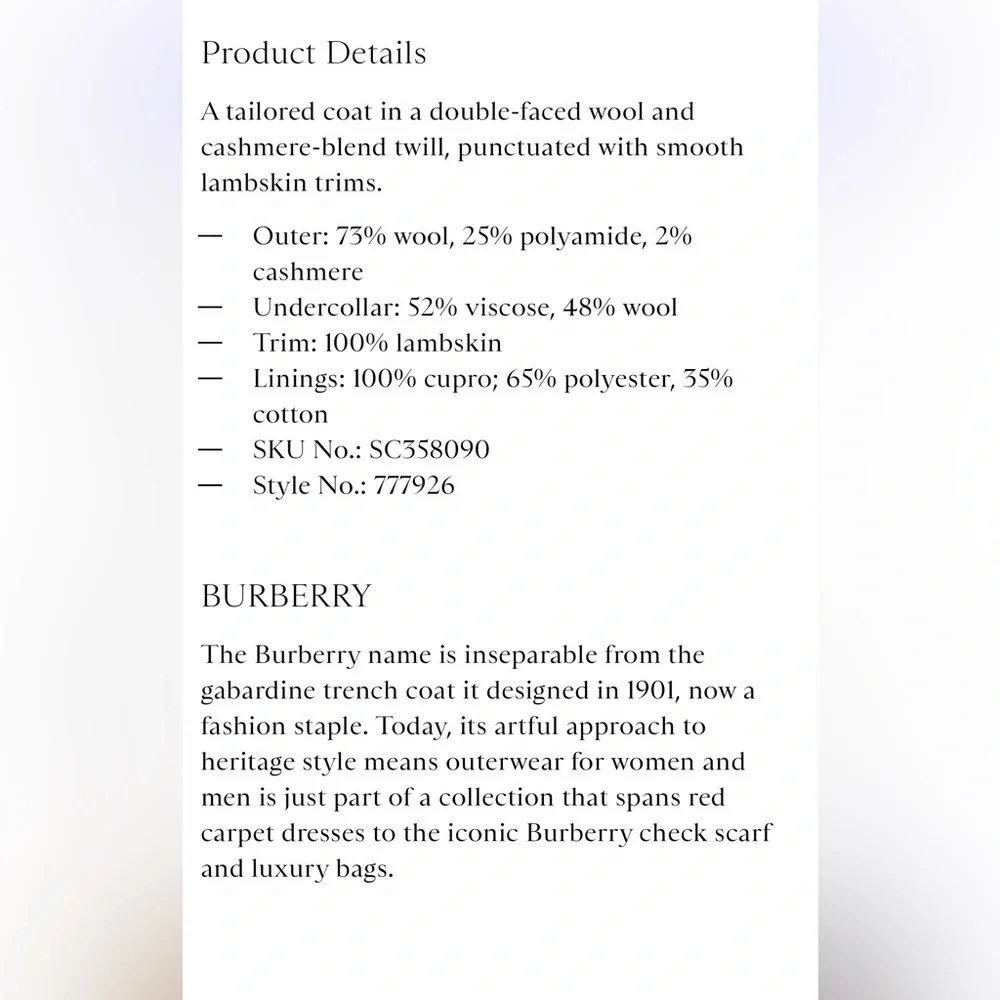 Product Details

A tailored coat in a double-faced wool and cashmere-blend twill, punctuated with smooth lambskin trims.

— Outer: 73% wool, 25% polyamide, 2% cashmere
— Undercollar: 52% viscose, 48% wool
— Trim: 100% lambskin
— Linings: 100% cupro; 65% polyester, 35% cotton
— SKU No.: SC358090
— Style No.: 777926

BURBERRY

The Burberry name is inseparable from the gabardine trench coat it designed in 1901, now a fashion staple. Today, its artful approach to heritage style means outerwear for women and men is just part of a collection that spans red carpet dresses to the iconic Burberry check scarf and luxury bags.